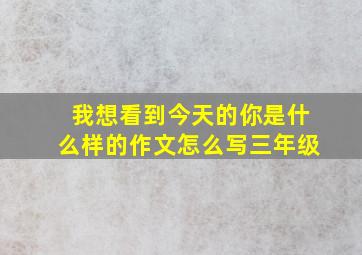 我想看到今天的你是什么样的作文怎么写三年级